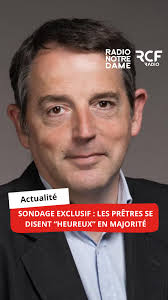 RADIO NOTRE DAME

RCF RADIO

Actualité

SONDAGE EXCLUSIF : LES PRÊTRES SE DISENT "HEUREUX" EN MAJORITÉ